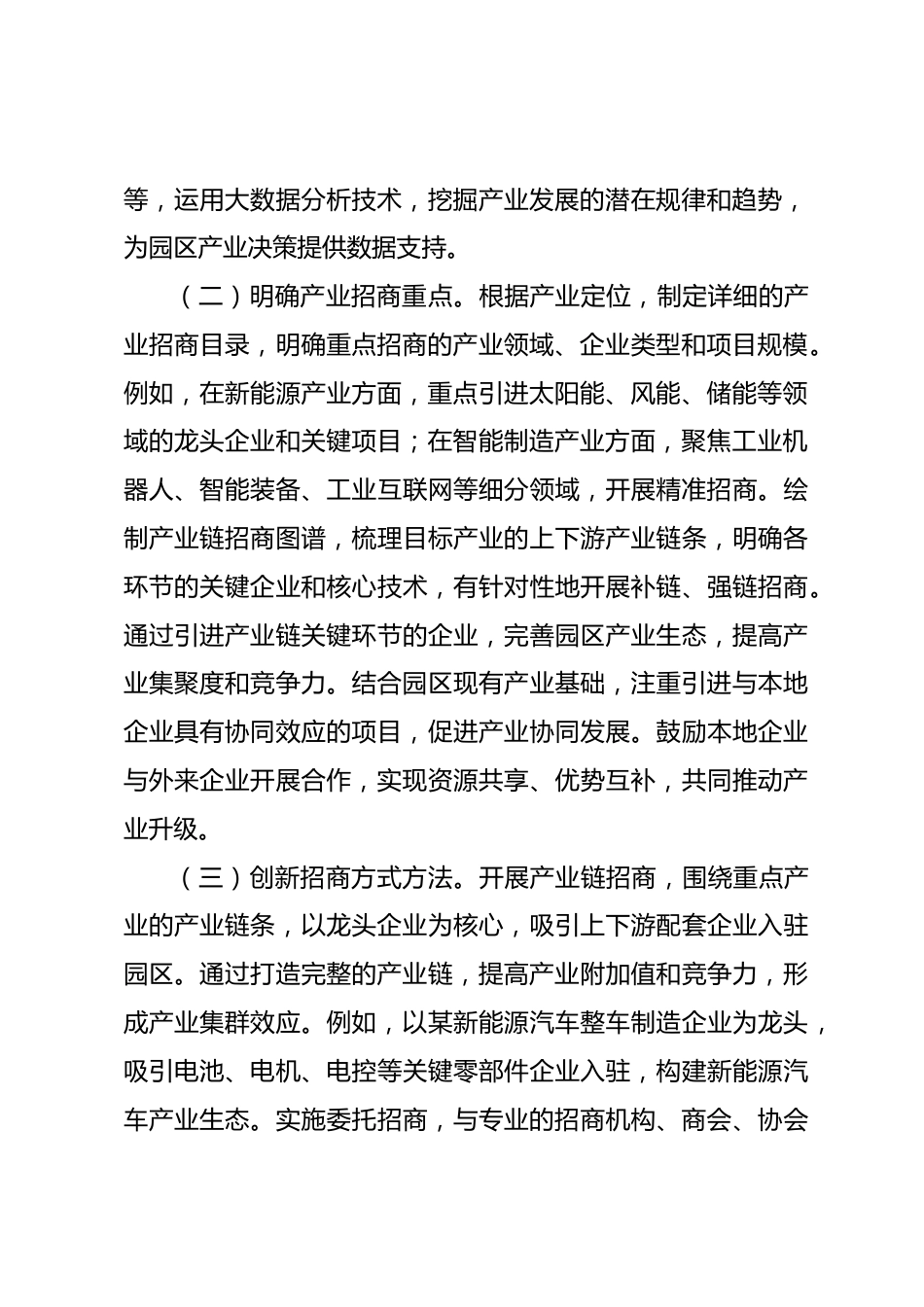 等，运用大数据分析技术，挖掘产业发展的潜在规律和趋势，为园区产业决策提供数据支持。

（二）明确产业招商重点。根据产业定位，制定详细的产业招商目录，明确重点招商的产业领域、企业类型和项目规模。例如，在新能源产业方面，重点引进太阳能、风能、储能等领域的龙头企业和关键项目；在智能制造产业方面，聚焦工业机器人、智能装备、工业互联网等细分领域，开展精准招商。绘制产业链招商图谱，梳理目标产业的上下游产业链条，明确各环节的关键企业和核心技术，有针对性地开展补链、强链招商。通过引进产业链关键环节的企业，完善园区产业生态，提高产业集聚度和竞争力。结合园区现有产业基础，注重引进与本地企业具有协同效应的项目，促进产业协同发展。鼓励本地企业与外来企业开展合作，实现资源共享、优势互补，共同推动产业升级。

（三）创新招商方式方法。开展产业链招商，围绕重点产业的产业链条，以龙头企业为核心，吸引上下游配套企业入驻园区。通过打造完整的产业链，提高产业附加值和竞争力，形成产业集群效应。例如，以某新能源汽车整车制造企业为龙头，吸引电池、电机、电控等关键零部件企业入驻，构建新能源汽车产业生态。实施委托招商，与专业的招商机构、商会、协会